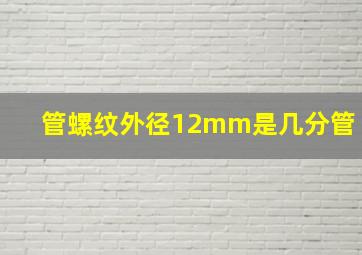 管螺纹外径12mm是几分管